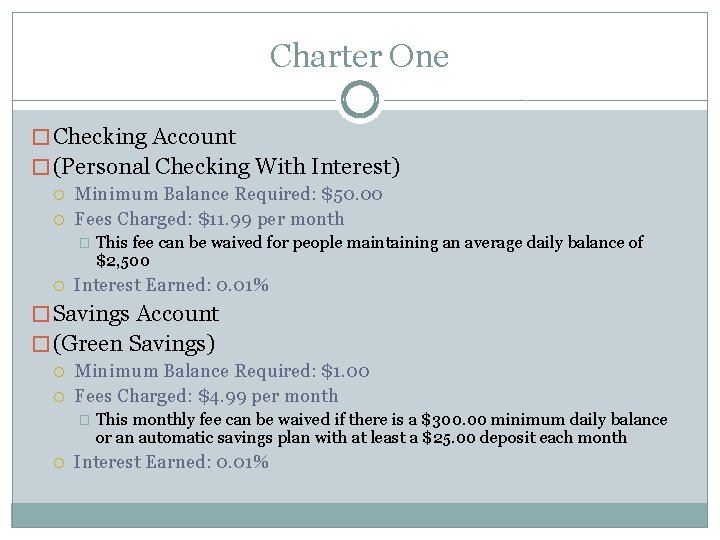 Charter One

Checking Account
(Personal Checking With Interest)
Minimum Balance Required: \$50.00
Fees Charged: \$11.99 per month
This fee can be waived for people maintaining an average daily balance of \$2,500
Interest Earned: 0.01%
Savings Account
(Green Savings)
Minimum Balance Required: \$1.00
Fees Charged: \$4.99 per month
This monthly fee can be waived if there is a \$300.00 minimum daily balance or an automatic savings plan with at least a \$25.00 deposit each month
Interest Earned: 0.01%